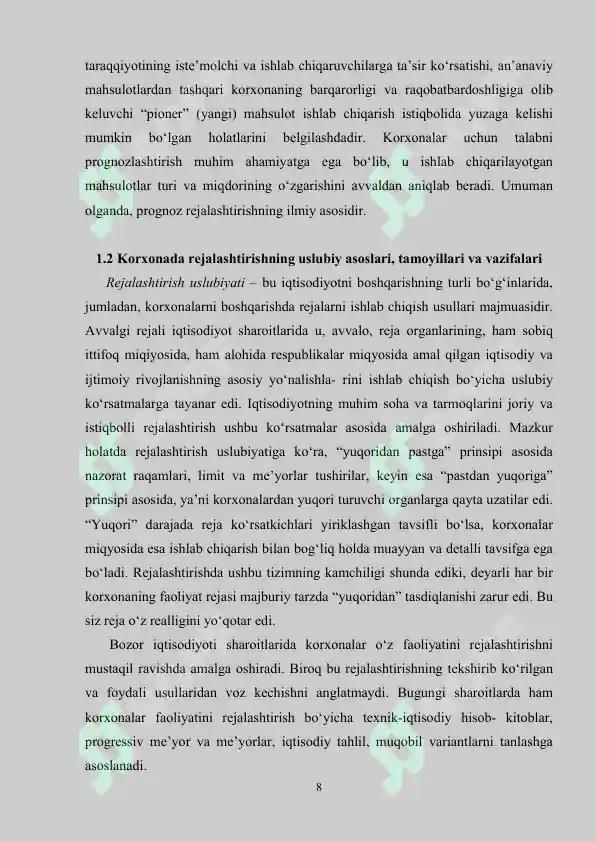 taraqqiyotining iste’molchi va ishlab chiqaruvchilarga ta’sir ko‘rsatishi, an’anaviy mahsulotlardan tashqari korxonaning barqarorligi va raqobatbardoshligiga olib keluvchi “pioner” (yangi) mahsulot ishlab chiqarish istiqbolida yuzaga kelishi mumkin bo‘lgan holatlarini belgilashdadir. Korxonalar uchun talabni prognozlashtirish muhim ahamiyatga ega bo‘lib, u ishlab chiqarilayotgan mahsulotlar turi va miqdorining o‘zgarishini avvaldan aniqlab beradi. Umuman olganda, prognoz rejalashtirishning ilmiy asosidir.

1.2 Korxonada rejalashtirishning uslubiy asoslari, tamoyillari va vazifalari

Rejalashtirish uslubiyati – bu iqtisodiyotni boshqarishning turli bo‘g‘inlarida, jumladan, korxonalarni boshqarishda rejalarni ishlab chiqish usullari majmuasidir. Avvalgi rejali iqtisodiyot sharoitlarida u, avvalo, reja organlarining, ham sobiq ittifoq miqiyosida, ham alohida respublikalar miqyosida amal qilgan iqtisodiy va ijtimoiy rivojlanishning asosiy yo‘nalishla- rini ishlab chiqish bo‘yicha uslubiy ko‘rsatmalarga tayanar edi. Iqtisodiyotning muhim soha va tarmoqlarini joriy va istiqbolli rejalashtirish ushbu ko‘rsatmalar asosida amalga oshiriladi. Mazkur holatda rejalashtirish uslubiyatiga ko‘ra, “yuqoridan pastga” prinsipi asosida nazorat raqamlari, limit va me’yorlar tushirilar, keyin esa “pastdan yuqoriga” prinsipi asosida, ya’ni korxonalardan yuqori turuvchi organlarga qayta uzatilar edi. “Yuqori” darajada reja ko‘rsatkichlari yiriklashgan tavsifli bo‘lsa, korxonalar miqyosida esa ishlab chiqarish bilan bog‘liq holda muayyan va detalli tavsifga ega bo‘ladi. Rejalashtirishda ushbu tizimning kamchiligi shunda ediki, deyarli har bir korxonaning faoliyat rejasi majburiy tarzda “yuqoridan” tasdiqlanishi zarur edi. Bu siz reja o‘z realligini yo‘qotar edi.

Bozor iqtisodiyoti sharoitlarida korxonalar o‘z faoliyatini rejalashtirishni mustaqil ravishda amalga oshiradi. Biroq bu rejalashtirishning tekshirib ko‘rilgan va foydali usullaridan voz kechishni anglatmaydi. Bugungi sharoitlarda ham korxonalar faoliyatini rejalashtirish bo‘yicha texnik-iqtisodiy hisob- kitoblar, progressiv me’yor va me’yorlar, iqtisodiy tahlil, muqobil variantlarni tanlashga asoslanadi.

8